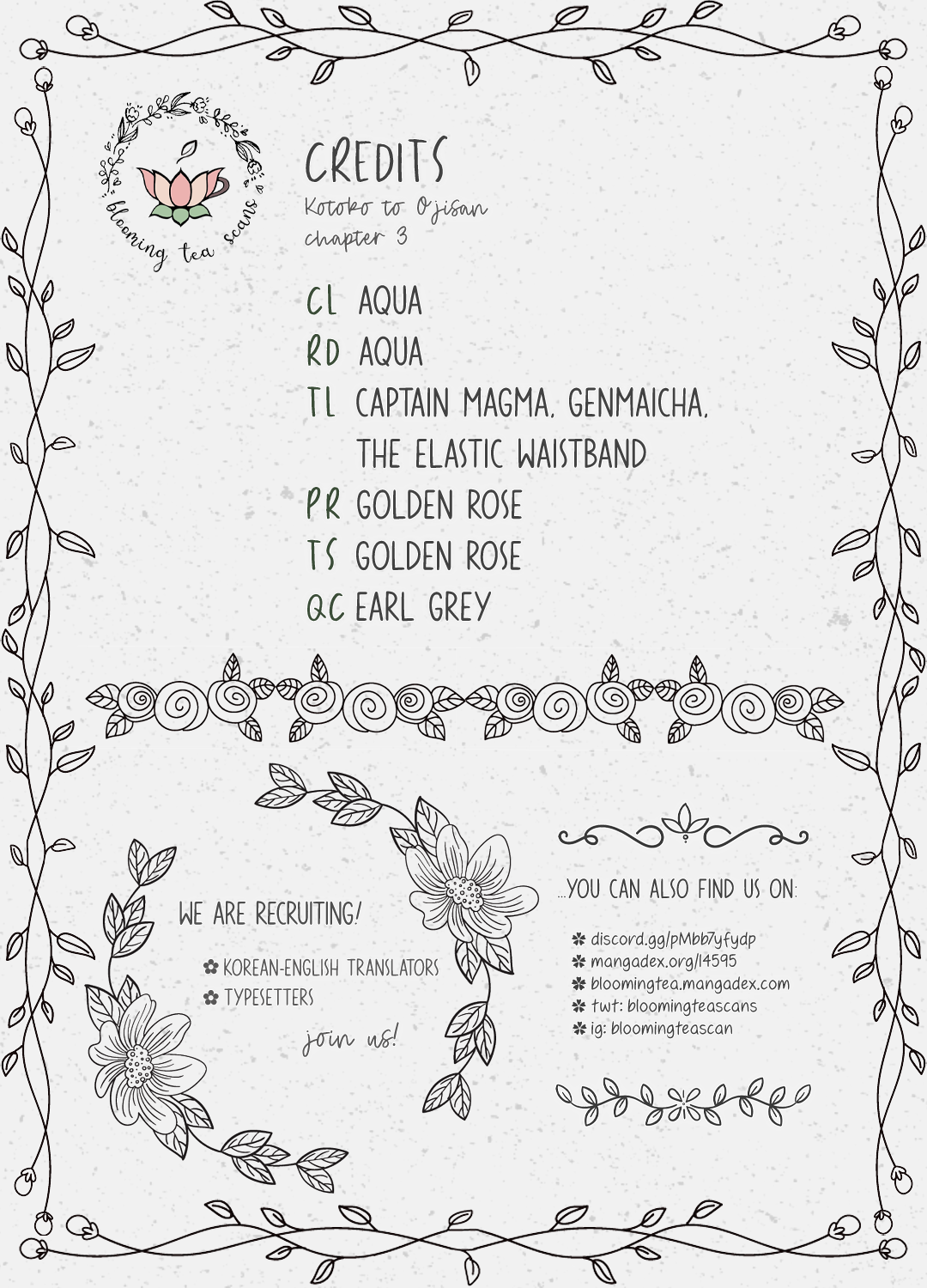 blooming tea scans

CREDITS
Kotoko to Ojisan
chapter 3

CL AQUA
RD AQUA
TL CAPTAIN MAGMA, GENMAICHA, THE ELASTIC WAISTBAND
PR GOLDEN ROSE
TS GOLDEN ROSE
QC EARL GREY

WE ARE RECRUITING!
✿ KOREAN-ENGLISH TRANSLATORS
✿ TYPESETTERS
join us!

...YOU CAN ALSO FIND US ON:
✽ discord.gg/pMbb7yfydp
✽ mangadex.org/l4595
✽ bloomingtea.mangadex.com
✽ twt: bloomingteascans
✽ ig: bloomingteascan